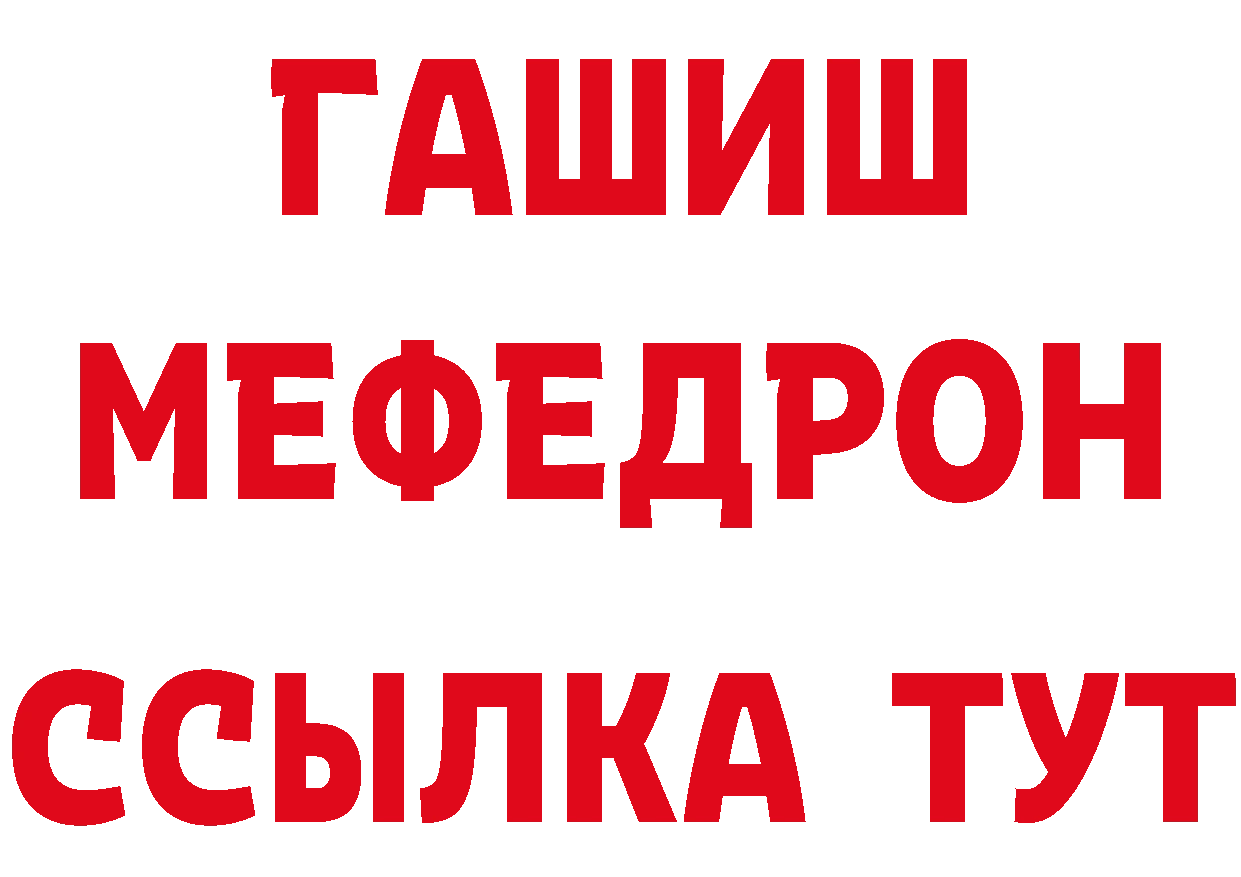 ГАШИШ
МЕФЕДРОН
ССЫЛКА ТУТ